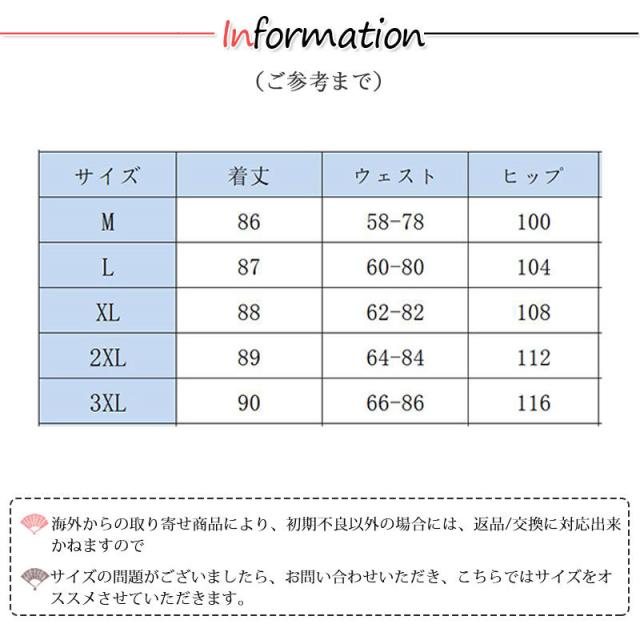 Information

（ご参考まで）

| サイズ | 着丈 | ウェスト | ヒップ |
|---|---|---|---|
| M | 86 | 58-78 | 100 |
| L | 87 | 60-80 | 104 |
| XL | 88 | 62-82 | 108 |
| 2XL | 89 | 64-84 | 112 |
| 3XL | 90 | 66-86 | 116 |

海外からの取り寄せ商品により、初期不良以外の場合には、返品/交換に対応出来かねますので

サイズの問題がございましたら、お問い合わせいただき、こちらではサイズをオススメさせていただきます。